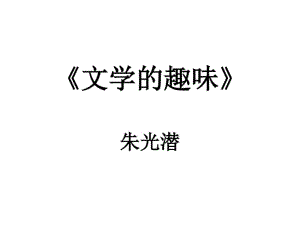 《文学的趣味》

朱光潜